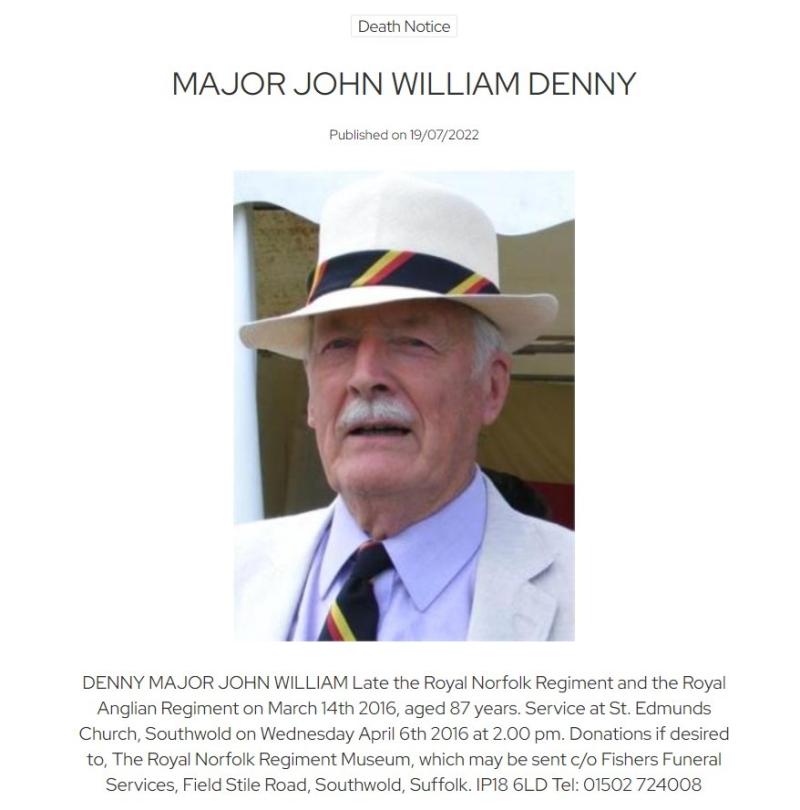 Death Notice

MAJOR JOHN WILLIAM DENNY

Published on 19/07/2022

DENNY MAJOR JOHN WILLIAM Late the Royal Norfolk Regiment and the Royal Anglian Regiment on March 14th 2016, aged 87 years. Service at St. Edmunds Church, Southwold on Wednesday April 6th 2016 at 2.00 pm. Donations if desired to, The Royal Norfolk Regiment Museum, which may be sent c/o Fishers Funeral Services, Field Stile Road, Southwold, Suffolk. IP18 6LD Tel: 01502 724008